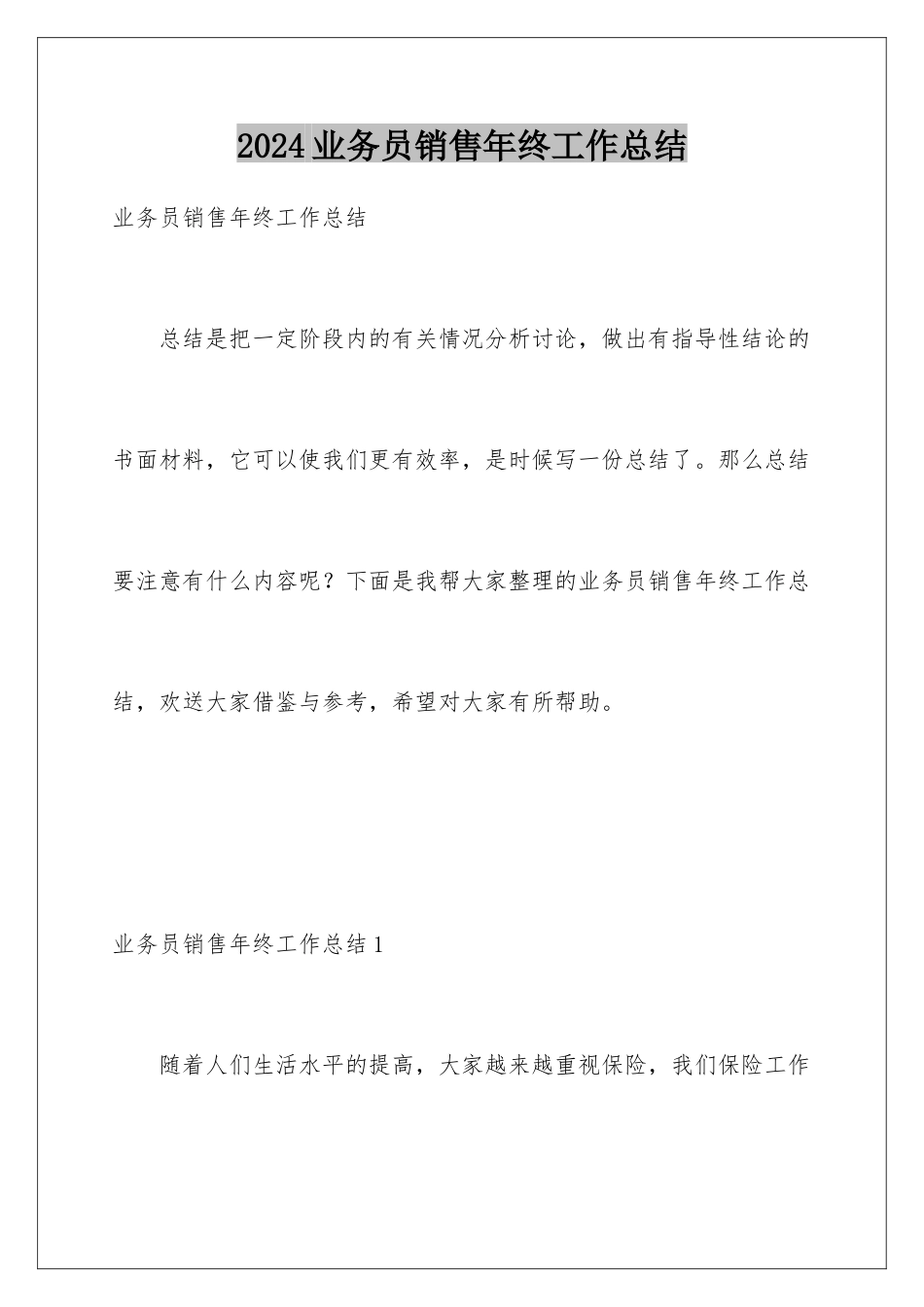 2024业务员销售年终工作总结

业务员销售年终工作总结

总结是把一定阶段内的有关情况分析讨论，做出有指导性结论的书面材料，它可以使我们更有效率，是时候写一份总结了。那么总结要注意有什么内容呢？下面是我帮大家整理的业务员销售年终工作总结，欢送大家借鉴与参考，希望对大家有所帮助。

业务员销售年终工作总结1

随着人们生活水平的提高，大家越来越重视保险，我们保险工作